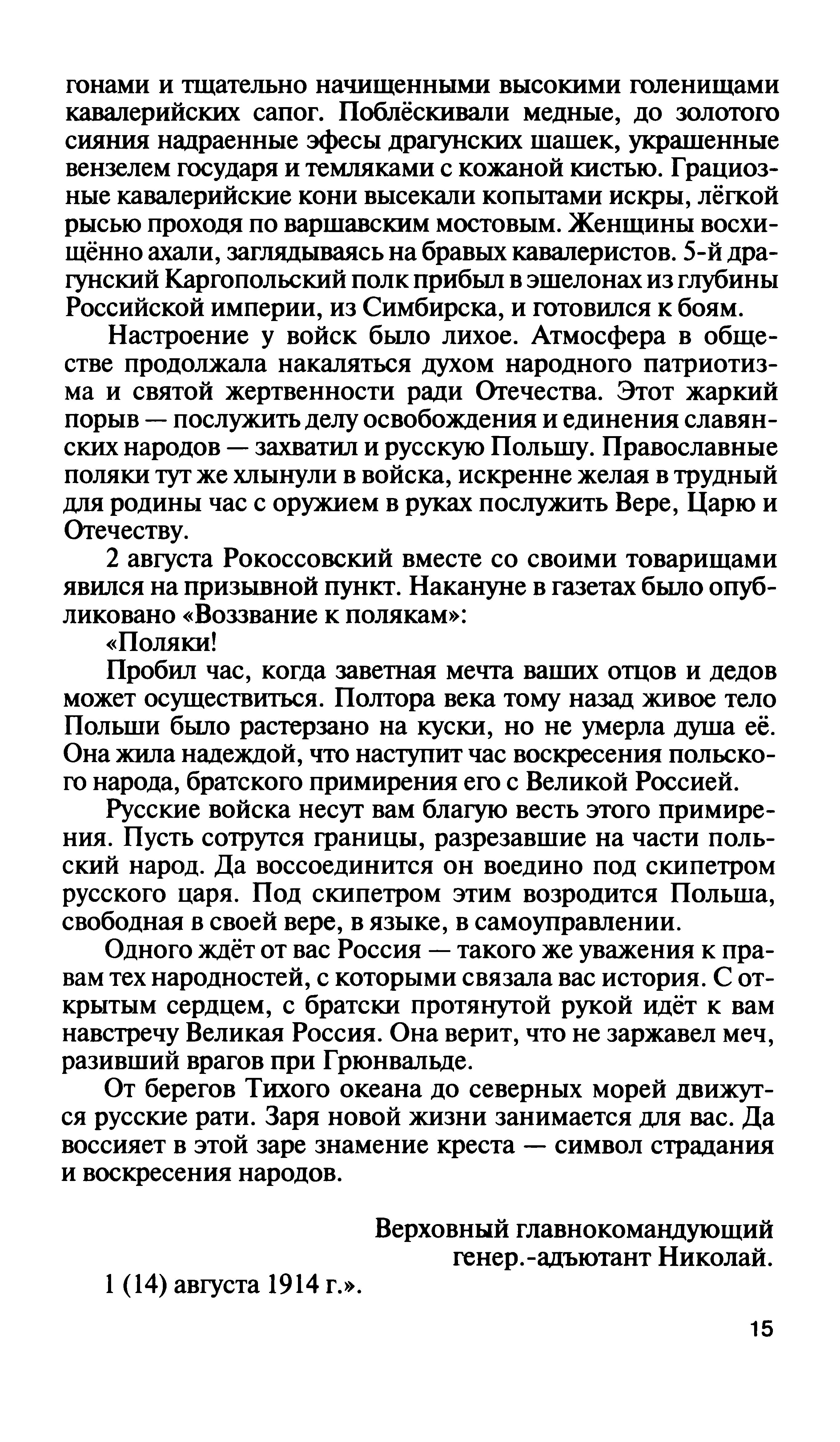 гонами и тщательно начищенными высокими голенищами кавалерийских сапог. Поблёскивали медные, до золотого сияния надраенные эфесы драгунских шашек, украшенные вензелем государя и темляками с кожаной кистью. Грациозные кавалерийские кони высекали копытами искры, лёгкой рысью проходя по варшавским мостовым. Женщины восхищённо ахали, заглядываясь на бравых кавалеристов. 5-й драгунский Каргопольский полк прибыл в эшелонах из глубины Российской империи, из Симбирска, и готовился к боям.

Настроение у войск было лихое. Атмосфера в обществе продолжала накаляться духом народного патриотизма и святой жертвенности ради Отечества. Этот жаркий порыв — послужить делу освобождения и единения славянских народов — захватил и русскую Польшу. Православные поляки тут же хлынули в войска, искренне желая в трудный для родины час с оружием в руках послужить Вере, Царю и Отечеству.

2 августа Рокоссовский вместе со своими товарищами явился на призывной пункт. Накануне в газетах было опубликовано «Воззвание к полякам»:

«Поляки!

Пробил час, когда заветная мечта ваших отцов и дедов может осуществиться. Полтора века тому назад живое тело Польши было растерзано на куски, но не умерла душа её. Она жила надеждой, что наступит час воскресения польского народа, братского примирения его с Великой Россией.

Русские войска несут вам благую весть этого примирения. Пусть сотрутся границы, разрезавшие на части польский народ. Да воссоединится он воедино под скипетром русского царя. Под скипетром этим возродится Польша, свободная в своей вере, в языке, в самоуправлении.

Одного ждёт от вас Россия — такого же уважения к правам тех народностей, с которыми связала вас история. С открытым сердцем, с братски протянутой рукой идёт к вам навстречу Великая Россия. Она верит, что не заржавел меч, разивший врагов при Грюнвальде.

От берегов Тихого океана до северных морей движутся русские рати. Заря новой жизни занимается для вас. Да воссияет в этой заре знамение креста — символ страдания и воскресения народов.

Верховный главнокомандующий
генер.-адъютант Николай.

1 (14) августа 1914 г.».

15